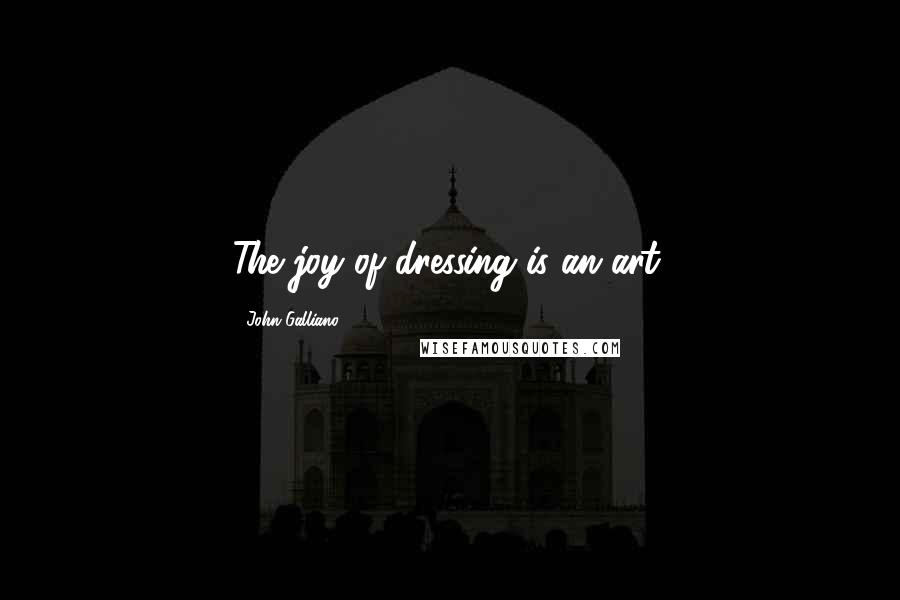 The joy of dressing is an art.

John Galliano

WISEFAMOUSQUOTES.COM